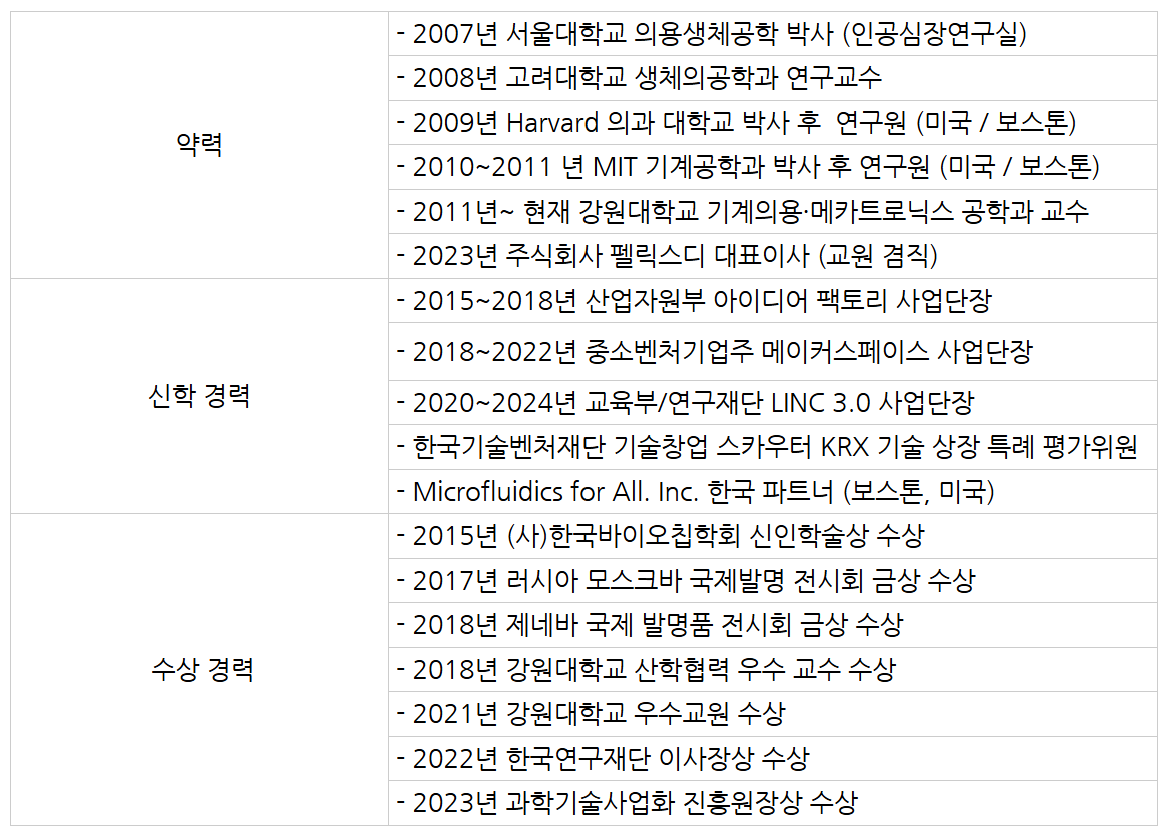 | 약력 | - 2007년 서울대학교 의용생체공학 박사 (인공심장연구실) |
|---|---|
| | - 2008년 고려대학교 생체의공학과 연구교수 |
| | - 2009년 Harvard 의과 대학교 박사 후 연구원 (미국 / 보스톤) |
| | - 2010~2011 년 MIT 기계공학과 박사 후 연구원 (미국 / 보스톤) |
| | - 2011년~ 현재 강원대학교 기계의용·메카트로닉스 공학과 교수 |
| | - 2023년 주식회사 펠릭스디 대표이사 (교원 겸직) |
| 신학 경력 | - 2015~2018년 산업자원부 아이디어 팩토리 사업단장 |
| | - 2018~2022년 중소벤처기업주 메이커스페이스 사업단장 |
| | - 2020~2024년 교육부/연구재단 LINC 3.0 사업단장 |
| | - 한국기술벤처재단 기술창업 스카우터 KRX 기술 상장 특례 평가위원 |
| | - Microfluidics for All. Inc. 한국 파트너 (보스톤, 미국) |
| 수상 경력 | - 2015년 (사)한국바이오칩학회 신인학술상 수상 |
| | - 2017년 러시아 모스크바 국제발명 전시회 금상 수상 |
| | - 2018년 제네바 국제 발명품 전시회 금상 수상 |
| | - 2018년 강원대학교 산학협력 우수 교수 수상 |
| | - 2021년 강원대학교 우수교원 수상 |
| | - 2022년 한국연구재단 이사장상 수상 |
| | - 2023년 과학기술사업화 진흥원장상 수상 |